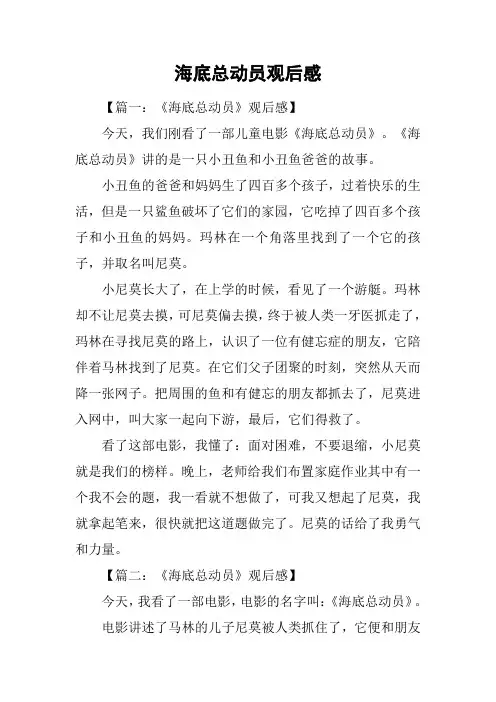 海底总动员观后感

【篇一：《海底总动员》观后感】

今天，我们刚看了一部儿童电影《海底总动员》。《海底总动员》讲的是一只小丑鱼和小丑鱼爸爸的故事。

小丑鱼的爸爸和妈妈生了四百多个孩子，过着快乐的生活，但是一只鲨鱼破坏了它们的家园，它吃掉了四百多个孩子和小丑鱼的妈妈。玛林在一个角落里找到了一个它的孩子，并取名叫尼莫。

小尼莫长大了，在上学的时候，看见了一个游艇。玛林却不让尼莫去摸，可尼莫偏去摸，终于被人类一牙医抓走了，玛林在寻找尼莫的路上，认识了一位有健忘症的朋友，它陪伴着马林找到了尼莫。在它们父子团聚的时刻，突然从天而降一张网子。把周围的鱼和有健忘的朋友都抓去了，尼莫进入网中，叫大家一起向下游，最后，它们得救了。

看了这部电影，我懂了：面对困难，不要退缩，小尼莫就是我们的榜样。晚上，老师给我们布置家庭作业其中有一个我不会的题，我一看就不想做了，可我又想起了尼莫，我就拿起笔来，很快就把这道题做完了。尼莫的话给了我勇气和力量。

【篇二：《海底总动员》观后感】

今天，我看了一部电影，电影的名字叫：《海底总动员》。

电影讲述了马林的儿子尼莫被人类抓住了，它便和朋友